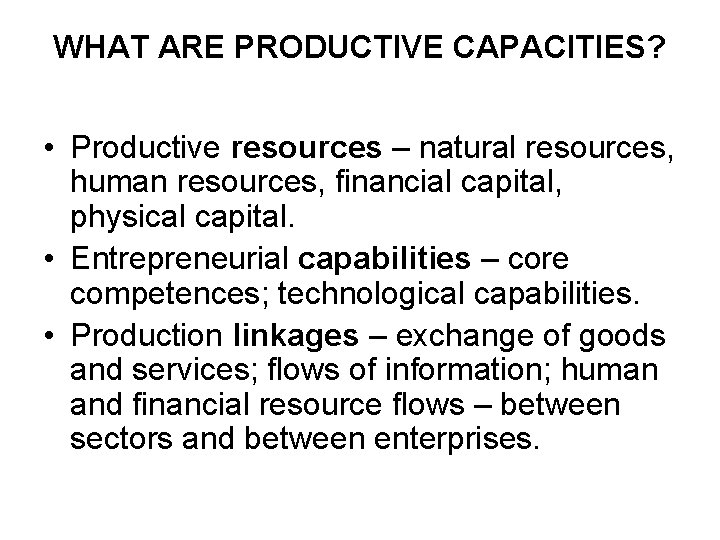 WHAT ARE PRODUCTIVE CAPACITIES?

• Productive resources – natural resources, human resources, financial capital, physical capital.
• Entrepreneurial capabilities – core competences; technological capabilities.
• Production linkages – exchange of goods and services; flows of information; human and financial resource flows – between sectors and between enterprises.